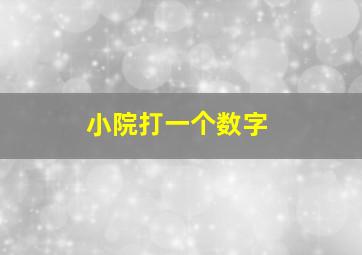 小院打一个数字